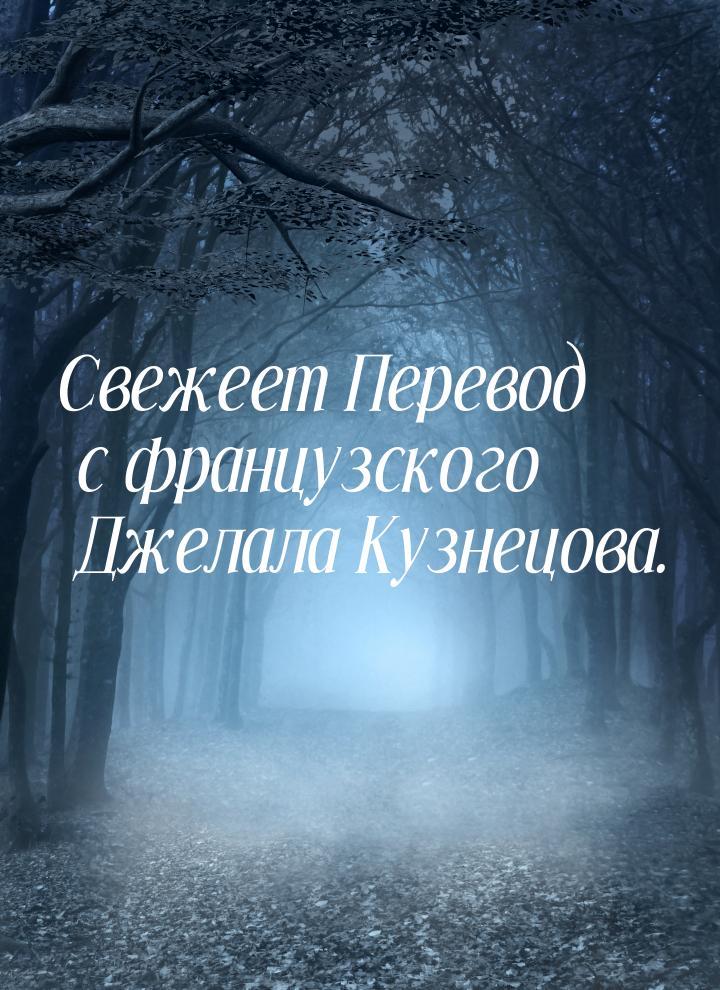 Свежеет Перевод
с французского
Джелала Кузнецова.